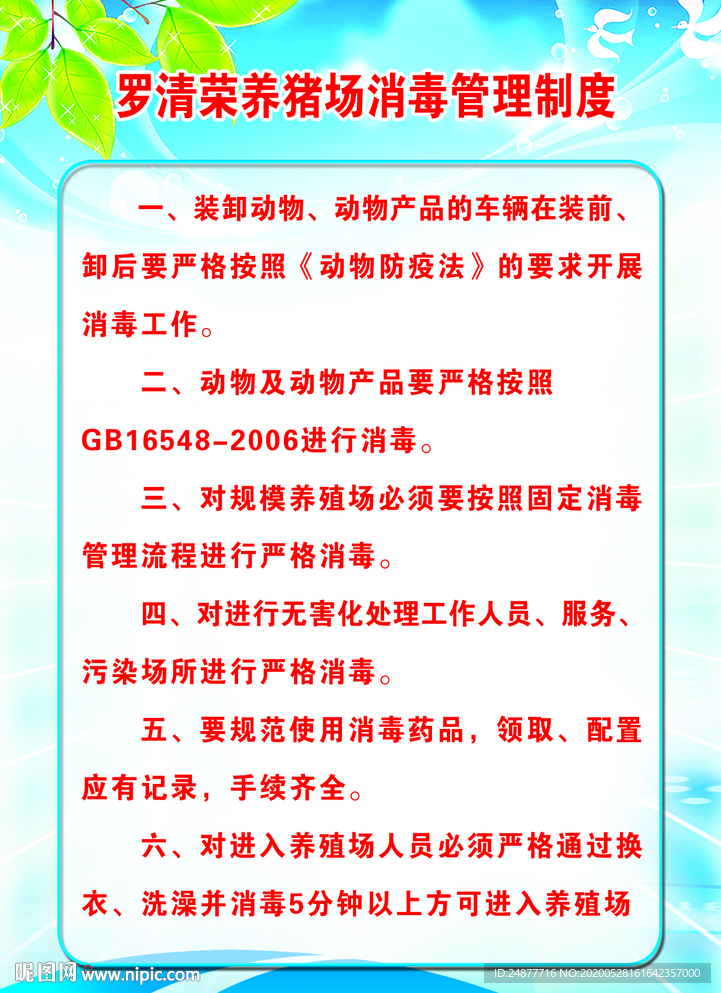 罗清荣养猪场消毒管理制度

一、装卸动物、动物产品的车辆在装前、卸后要严格按照《动物防疫法》的要求开展消毒工作。

二、动物及动物产品要严格按照GB16548-2006进行消毒。

三、对规模养殖场必须要按照固定消毒管理流程进行严格消毒。

四、对进行无害化处理工作人员、服务、污染场所进行严格消毒。

五、要规范使用消毒药品，领取、配置应有记录，手续齐全。

六、对进入养殖场人员必须严格通过换衣、洗澡并消毒5分钟以上方可进入养殖场

昵图网 www.nipic.com

ID:24877716 NO:20200528161642357000